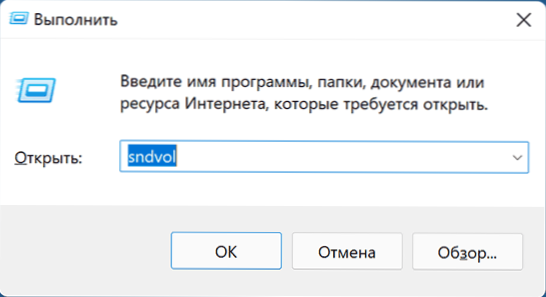 Выполнить

Введите имя программы, папки, документа или ресурса Интернета, которые требуется открыть.

Открыть: sndvol

OK

Отмена

Обзор...